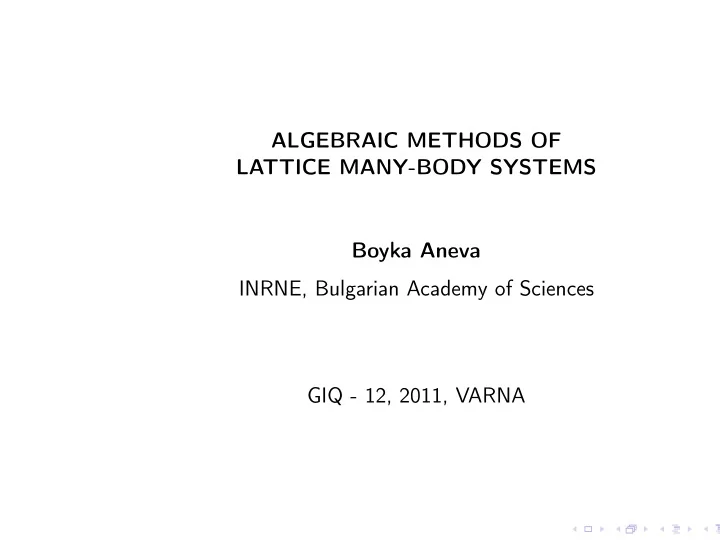 ALGEBRAIC METHODS OF
LATTICE MANY-BODY SYSTEMS

Boyka Aneva

INRNE, Bulgarian Academy of Sciences

GIQ - 12, 2011, VARNA